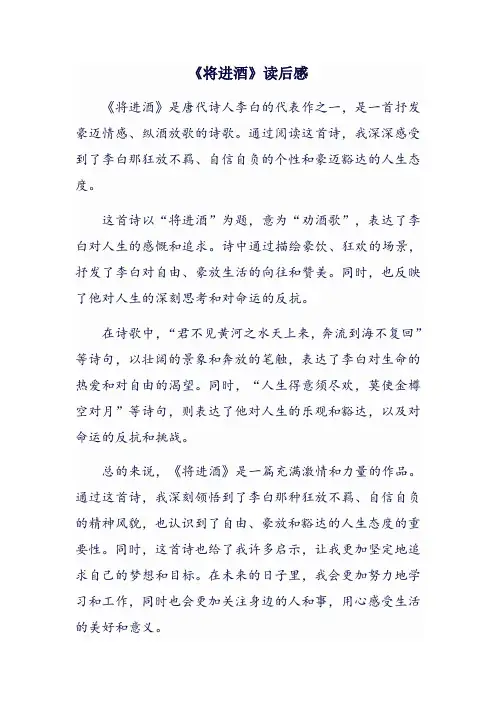 《将进酒》读后感

《将进酒》是唐代诗人李白的代表作之一，是一首抒发豪迈情感、纵酒放歌的诗歌。通过阅读这首诗，我深深感受到了李白那狂放不羁、自信自负的个性和豪迈豁达的人生态度。

这首诗以“将进酒”为题，意为“劝酒歌”，表达了李白对人生的感慨和追求。诗中通过描绘豪饮、狂欢的场景，抒发了李白对自由、豪放生活的向往和赞美。同时，也反映了他对人生的深刻思考和对命运的反抗。

在诗歌中，“君不见黄河之水天上来，奔流到海不复回”等诗句，以壮阔的景象和奔放的笔触，表达了李白对生命的热爱和对自由的渴望。同时，“人生得意须尽欢，莫使金樽空对月”等诗句，则表达了他对人生的乐观和豁达，以及对命运的反抗和挑战。

总的来说，《将进酒》是一篇充满激情和力量的作品。通过这首诗，我深刻领悟到了李白那种狂放不羁、自信自负的精神风貌，也认识到了自由、豪放和豁达的人生态度的重要性。同时，这首诗也给了我许多启示，让我更加坚定地追求自己的梦想和目标。在未来的日子里，我会更加努力地学习和工作，同时也会更加关注身边的人和事，用心感受生活的美好和意义。